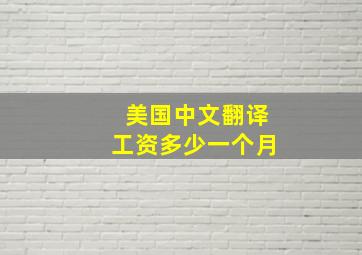 美国中文翻译
工资多少一个月